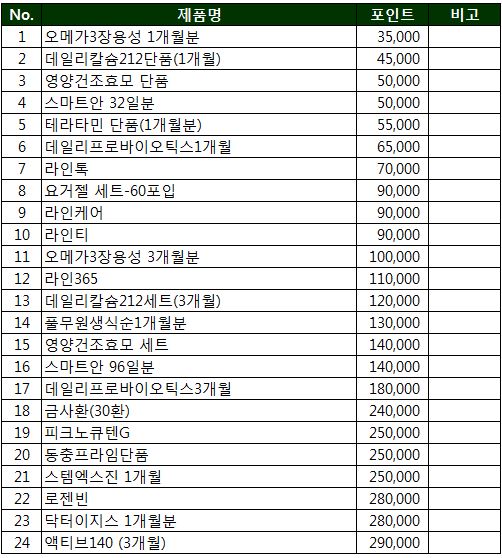 | No. | 제품명 | 포인트 | 비고 |
|---|---|---|---|
| 1 | 오메가3장용성 1개월분 | 35,000 | |
| 2 | 데일리칼슘212단품(1개월) | 45,000 | |
| 3 | 영양건조효모 단품 | 50,000 | |
| 4 | 스마트안 32일분 | 50,000 | |
| 5 | 테라타민 단품(1개월분) | 55,000 | |
| 6 | 데일리프로바이오틱스1개월 | 65,000 | |
| 7 | 라인톡 | 70,000 | |
| 8 | 요거젤 세트-60포입 | 90,000 | |
| 9 | 라인케어 | 90,000 | |
| 10 | 라인티 | 90,000 | |
| 11 | 오메가3장용성 3개월분 | 100,000 | |
| 12 | 라인365 | 110,000 | |
| 13 | 데일리칼슘212세트(3개월) | 120,000 | |
| 14 | 풀무원생식순1개월분 | 130,000 | |
| 15 | 영양건조효모 세트 | 140,000 | |
| 16 | 스마트안 96일분 | 140,000 | |
| 17 | 데일리프로바이오틱스3개월 | 180,000 | |
| 18 | 금사환(30환) | 240,000 | |
| 19 | 피크노큐텐G | 250,000 | |
| 20 | 동충프라임단품 | 250,000 | |
| 21 | 스템엑스진 1개월 | 250,000 | |
| 22 | 로젠빈 | 280,000 | |
| 23 | 닥터이지스 1개월분 | 280,000 | |
| 24 | 액티브140 (3개월) | 290,000 | |